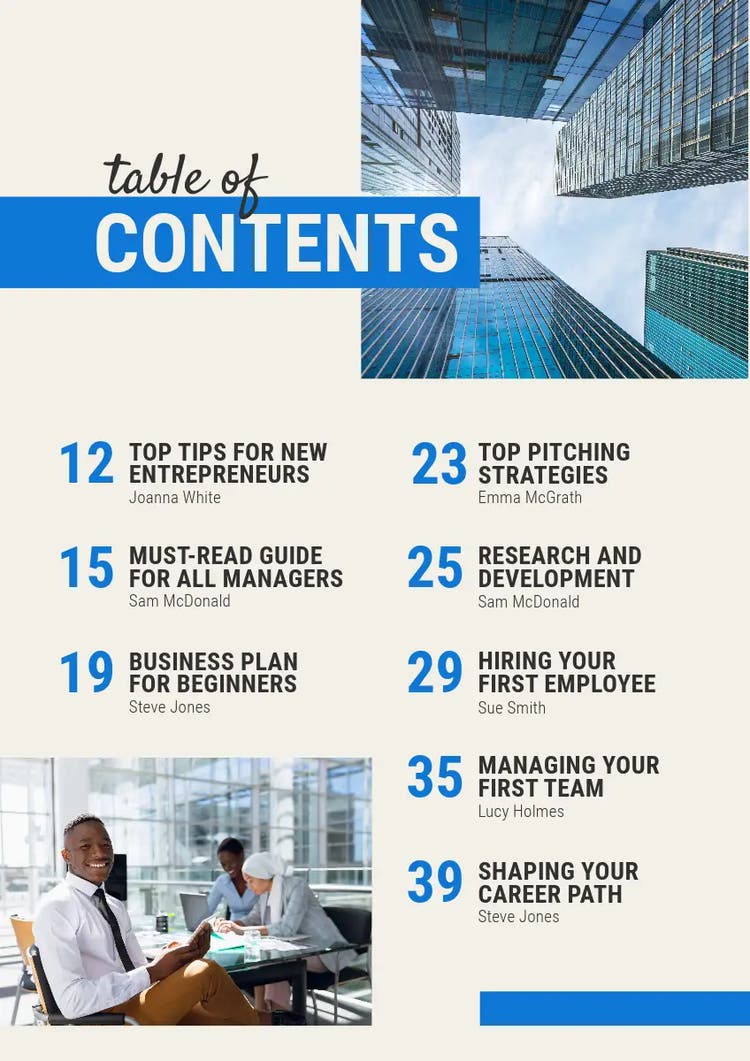 table of
CONTENTS

12 TOP TIPS FOR NEW ENTREPRENEURS
Joanna White

15 MUST-READ GUIDE FOR ALL MANAGERS
Sam McDonald

19 BUSINESS PLAN FOR BEGINNERS
Steve Jones

23 TOP PITCHING STRATEGIES
Emma McGrath

25 RESEARCH AND DEVELOPMENT
Sam McDonald

29 HIRING YOUR FIRST EMPLOYEE
Sue Smith

35 MANAGING YOUR FIRST TEAM
Lucy Holmes

39 SHAPING YOUR CAREER PATH
Steve Jones